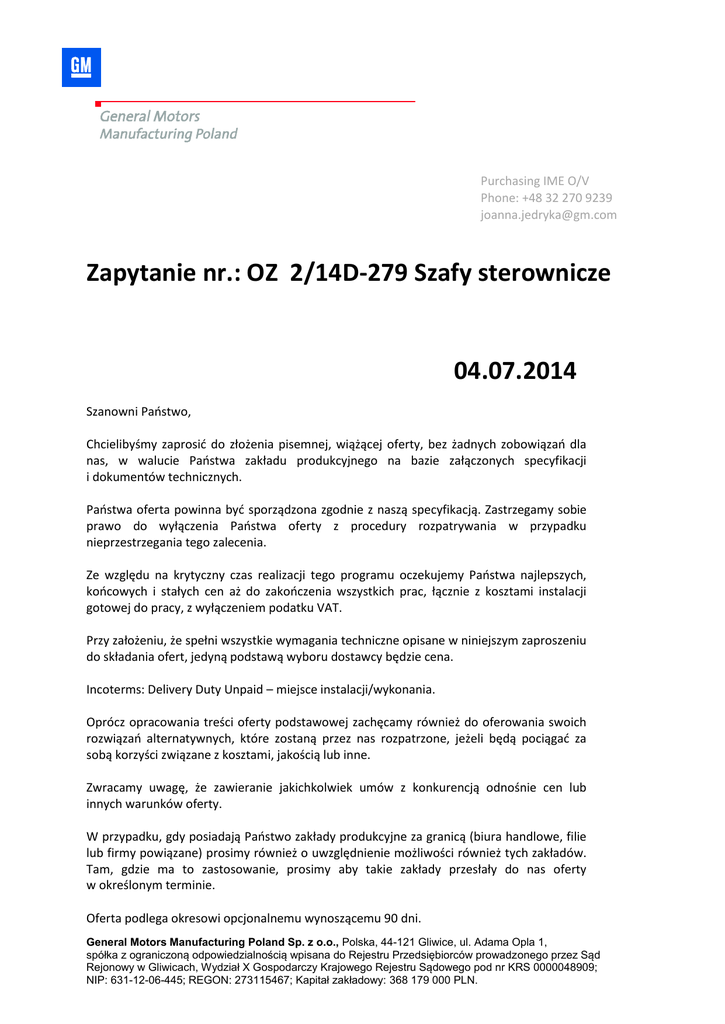 GM

General Motors
Manufacturing Poland

Purchasing IME O/V
Phone: +48 32 270 9239
joanna.jedryka@gm.com

Zapytanie nr.: OZ 2/14D-279 Szafy sterownicze

04.07.2014

Szanowni Państwo,

Chcielibyśmy zaprosić do złożenia pisemnej, wiążącej oferty, bez żadnych zobowiązań dla nas, w walucie Państwa zakładu produkcyjnego na bazie załączonych specyfikacji i dokumentów technicznych.

Państwa oferta powinna być sporządzona zgodnie z naszą specyfikacją. Zastrzegamy sobie prawo do wyłączenia Państwa oferty z procedury rozpatrywania w przypadku nieprzestrzegania tego zalecenia.

Ze względu na krytyczny czas realizacji tego programu oczekujemy Państwa najlepszych, końcowych i stałych cen aż do zakończenia wszystkich prac, łącznie z kosztami instalacji gotowej do pracy, z wyłączeniem podatku VAT.

Przy założeniu, że spełni wszystkie wymagania techniczne opisane w niniejszym zaproszeniu do składania ofert, jedyną podstawą wyboru dostawcy będzie cena.

Incoterms: Delivery Duty Unpaid – miejsce instalacji/wykonania.

Oprócz opracowania treści oferty podstawowej zachęcamy również do oferowania swoich rozwiązań alternatywnych, które zostaną przez nas rozpatrzone, jeżeli będą pociągać za sobą korzyści związane z kosztami, jakością lub inne.

Zwracamy uwagę, że zawieranie jakichkolwiek umów z konkurencją odnośnie cen lub innych warunków oferty.

W przypadku, gdy posiadają Państwo zakłady produkcyjne za granicą (biura handlowe, filie lub firmy powiązane) prosimy również o uwzględnienie możliwości również tych zakładów. Tam, gdzie ma to zastosowanie, prosimy aby takie zakłady przesłały do nas oferty w określonym terminie.

Oferta podlega okresowi opcjonalnemu wynoszącemu 90 dni.

General Motors Manufacturing Poland Sp. z o.o., Polska, 44-121 Gliwice, ul. Adama Opla 1, spółka z ograniczoną odpowiedzialnością wpisana do Rejestru Przedsiębiorców prowadzonego przez Sąd Rejonowy w Gliwicach, Wydział X Gospodarczy Krajowego Rejestru Sądowego pod nr KRS 0000048909; NIP: 631-12-06-445; REGON: 273115467; Kapitał zakładowy: 368 179 000 PLN.